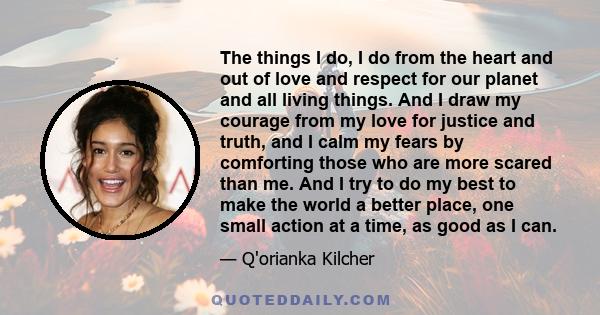 The things I do, I do from the heart and out of love and respect for our planet and all living things. And I draw my courage from my love for justice and truth, and I calm my fears by comforting those who are more scared than me. And I try to do my best to make the world a better place, one small action at a time, as good as I can.

— Q'orianka Kilcher

QUOTEDDAILY.COM